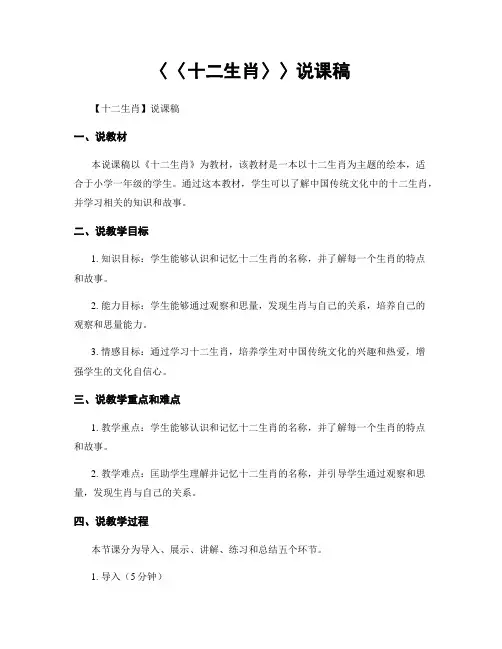 〈〈十二生肖〉〉说课稿

【十二生肖】说课稿

一、说教材

本说课稿以《十二生肖》为教材，该教材是一本以十二生肖为主题的绘本，适合于小学一年级的学生。通过这本教材，学生可以了解中国传统文化中的十二生肖，并学习相关的知识和故事。

二、说教学目标

1. 知识目标：学生能够认识和记忆十二生肖的名称，并了解每一个生肖的特点和故事。

2. 能力目标：学生能够通过观察和思量，发现生肖与自己的关系，培养自己的观察和思量能力。

3. 情感目标：通过学习十二生肖，培养学生对中国传统文化的兴趣和热爱，增强学生的文化自信心。

三、说教学重点和难点

1. 教学重点：学生能够认识和记忆十二生肖的名称，并了解每一个生肖的特点和故事。

2. 教学难点：匡助学生理解并记忆十二生肖的名称，并引导学生通过观察和思量，发现生肖与自己的关系。

四、说教学过程

本节课分为导入、展示、讲解、练习和总结五个环节。

1. 导入（5分钟）